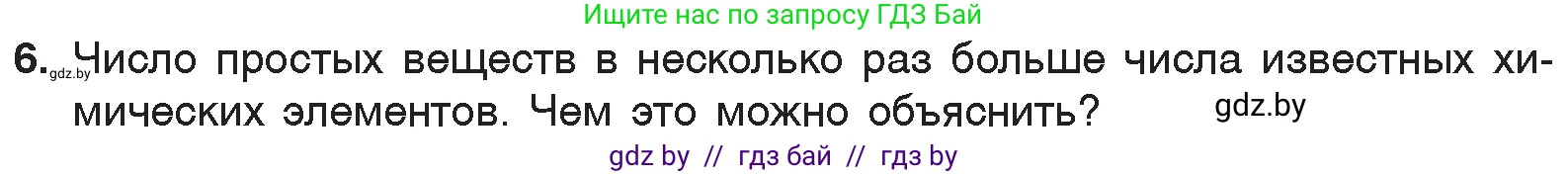 Ищите нас по запросу ГДЗ Бай

6. gdz.by Число простых веществ в несколько раз больше числа известных химических элементов. Чем это можно объяснить? gdz.by

gdz by // гдз бай // гдз by